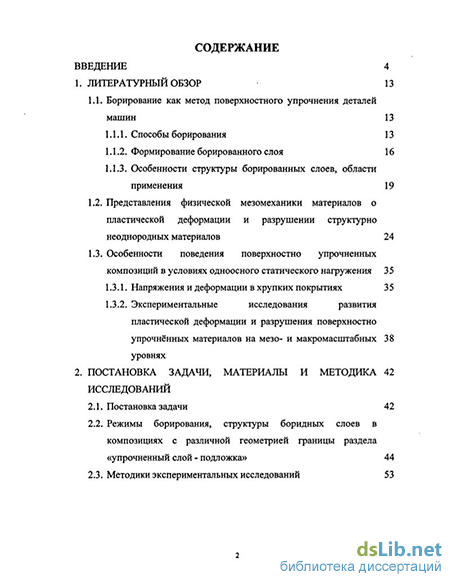 СОДЕРЖАНИЕ

ВВЕДЕНИЕ 4

1. ЛИТЕРАТУРНЫЙ ОБЗОР 13

1.1. Борирование как метод поверхностного упрочнения деталей машин 13

1.1.1. Способы борирования 13

1.1.2. Формирование борированного слоя 16

1.1.3. Особенности структуры борированных слоев, области применения 19

1.2. Представления физической мезомеханики материалов о пластической деформации и разрушении структурно неоднородных материалов 24

1.3. Особенности поведения поверхностно упрочненных композиций в условиях одноосного статического нагружения 35

1.3.1. Напряжения и деформации в хрупких покрытиях 35

1.3.2. Экспериментальные исследования развития пластической деформации и разрушения поверхностно упрочнённых материалов на мезо- и макромасштабных уровнях 38

2. ПОСТАНОВКА ЗАДАЧИ, МАТЕРИАЛЫ И МЕТОДИКА ИССЛЕДОВАНИЙ 42

2.1. Постановка задачи 42

2.2. Режимы борирования, структуры боридных слоев в композициях с различной геометрией границы раздела «упрочненный слой - подложка» 44

2.3. Методики экспериментальных исследований 53

2

dsLib.net
библиотека диссертаций